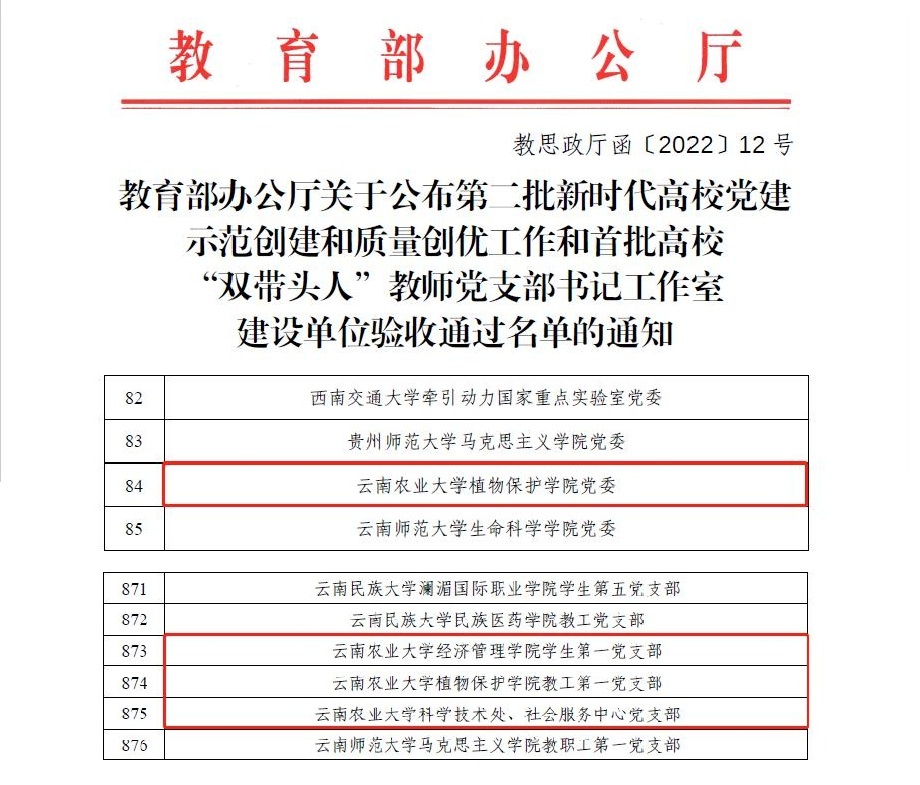 教育部办公厅

教思政厅函〔2022〕12号

教育部办公厅关于公布第二批新时代高校党建示范创建和质量创优工作和首批高校“双带头人”教师党支部书记工作室建设单位验收通过名单的通知

| 82 | 西南交通大学牵引动力国家重点实验室党委 |
|---|---|
| 83 | 贵州师范大学马克思主义学院党委 |
| 84 | 云南农业大学植物保护学院党委 |
| 85 | 云南师范大学生命科学学院党委 |

| 871 | 云南民族大学澜湄国际职业学院学生第五党支部 |
|---|---|
| 872 | 云南民族大学民族医药学院教工党支部 |
| 873 | 云南农业大学经济管理学院学生第一党支部 |
| 874 | 云南农业大学植物保护学院教工第一党支部 |
| 875 | 云南农业大学科学技术处、社会服务中心党支部 |
| 876 | 云南师范大学马克思主义学院教职工第一党支部 |